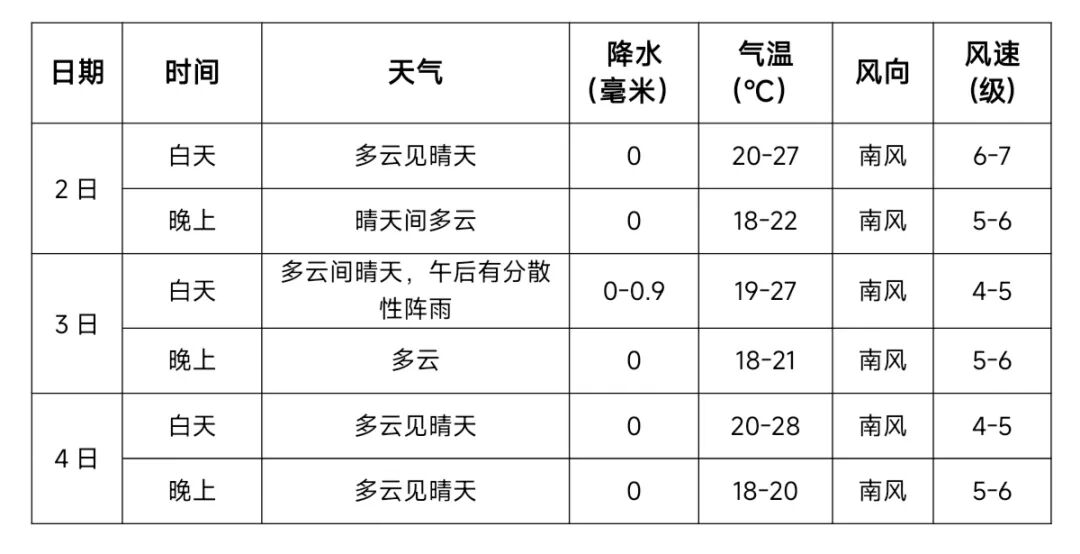 | 日期 | 时间 | 天气 | 降水（毫米） | 气温（℃） | 风向 | 风速（级） |
|---|---|---|---|---|---|---|
| 2日 | 白天 | 多云见晴天 | 0 | 20-27 | 南风 | 6-7 |
|  | 晚上 | 晴天间多云 | 0 | 18-22 | 南风 | 5-6 |
| 3日 | 白天 | 多云间晴天，午后有分散性阵雨 | 0-0.9 | 19-27 | 南风 | 4-5 |
|  | 晚上 | 多云 | 0 | 18-21 | 南风 | 5-6 |
| 4日 | 白天 | 多云见晴天 | 0 | 20-28 | 南风 | 4-5 |
|  | 晚上 | 多云见晴天 | 0 | 18-20 | 南风 | 5-6 |